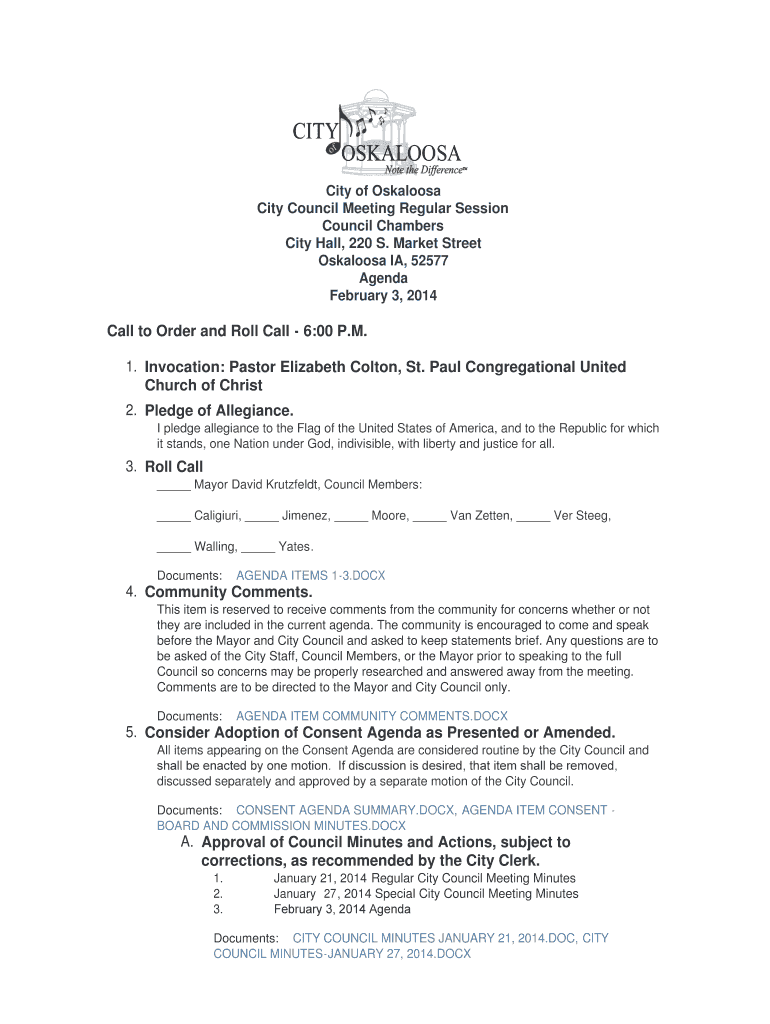 CITY of OSKALOOSA
Note the Difference℠

City of Oskaloosa
City Council Meeting Regular Session
Council Chambers
City Hall, 220 S. Market Street
Oskaloosa IA, 52577
Agenda
February 3, 2014

Call to Order and Roll Call - 6:00 P.M.

1. Invocation: Pastor Elizabeth Colton, St. Paul Congregational United Church of Christ

2. Pledge of Allegiance.
I pledge allegiance to the Flag of the United States of America, and to the Republic for which it stands, one Nation under God, indivisible, with liberty and justice for all.

3. Roll Call
_____ Mayor David Krutzfeldt, Council Members:

_____ Caligiuri, _____ Jimenez, _____ Moore, _____ Van Zetten, _____ Ver Steeg,

_____ Walling, _____ Yates.

Documents: AGENDA ITEMS 1-3.DOCX

4. Community Comments.
This item is reserved to receive comments from the community for concerns whether or not they are included in the current agenda. The community is encouraged to come and speak before the Mayor and City Council and asked to keep statements brief. Any questions are to be asked of the City Staff, Council Members, or the Mayor prior to speaking to the full Council so concerns may be properly researched and answered away from the meeting. Comments are to be directed to the Mayor and City Council only.

Documents: AGENDA ITEM COMMUNITY COMMENTS.DOCX

5. Consider Adoption of Consent Agenda as Presented or Amended.
All items appearing on the Consent Agenda are considered routine by the City Council and shall be enacted by one motion. If discussion is desired, that item shall be removed, discussed separately and approved by a separate motion of the City Council.

Documents: CONSENT AGENDA SUMMARY.DOCX, AGENDA ITEM CONSENT - BOARD AND COMMISSION MINUTES.DOCX

A. Approval of Council Minutes and Actions, subject to corrections, as recommended by the City Clerk.
1. January 21, 2014 Regular City Council Meeting Minutes
2. January 27, 2014 Special City Council Meeting Minutes
3. February 3, 2014 Agenda

Documents: CITY COUNCIL MINUTES JANUARY 21, 2014.DOC, CITY COUNCIL MINUTES-JANUARY 27, 2014.DOCX